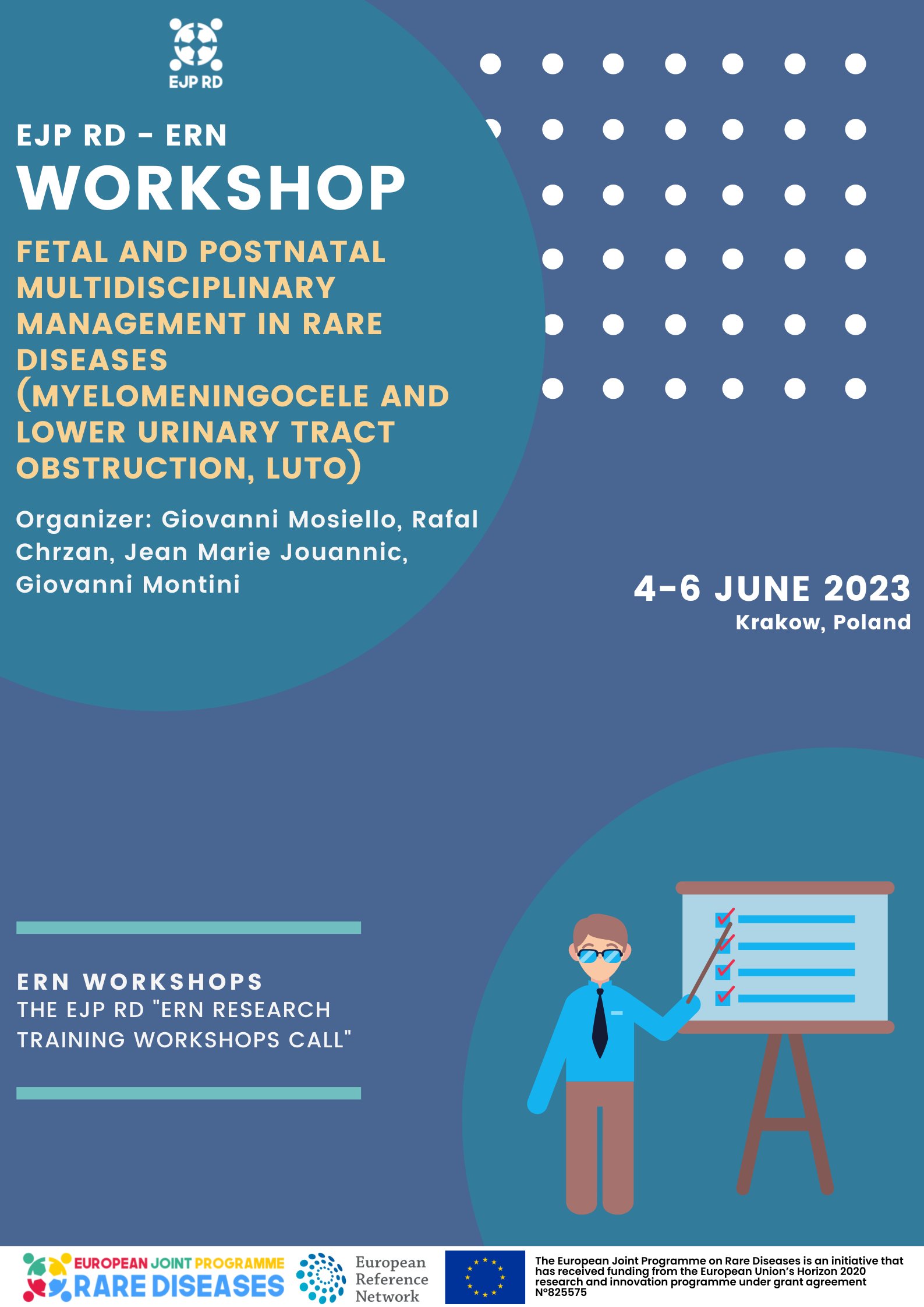 EJP RD

EJP RD - ERN
WORKSHOP

FETAL AND POSTNATAL MULTIDISCIPLINARY MANAGEMENT IN RARE DISEASES (MYELOMENINGOCELE AND LOWER URINARY TRACT OBSTRUCTION, LUTO)

Organizer: Giovanni Mosiello, Rafal Chrzan, Jean Marie Jouannic, Giovanni Montini

4-6 JUNE 2023
Krakow, Poland

ERN WORKSHOPS
THE EJP RD "ERN RESEARCH TRAINING WORKSHOPS CALL"

EUROPEAN JOINT PROGRAMME
RARE DISEASES

European Reference Network

The European Joint Programme on Rare Diseases is an initiative that has received funding from the European Union's Horizon 2020 research and innovation programme under grant agreement N°825575